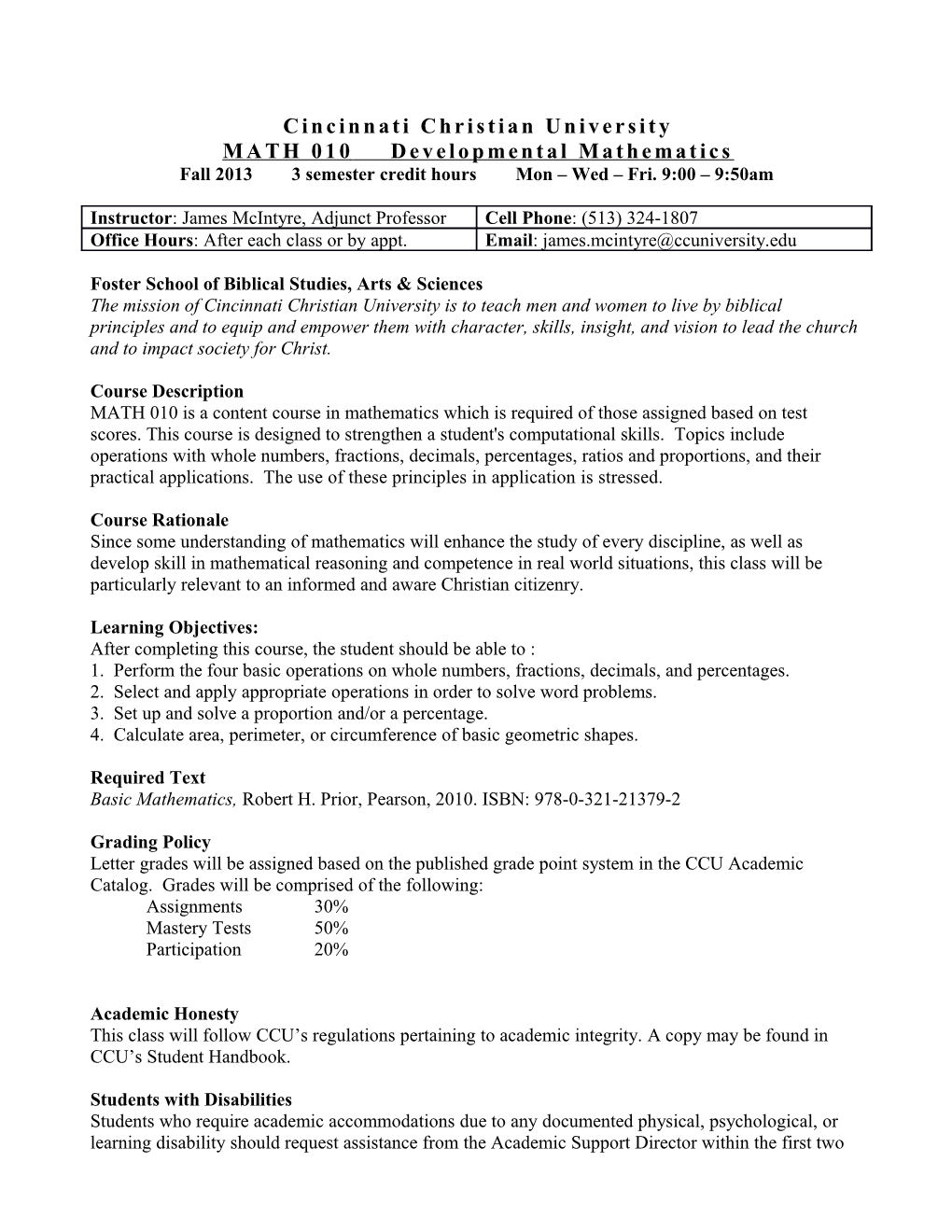 Cincinnati Christian University
MATH 010 Developmental Mathematics
Fall 2013 3 semester credit hours Mon – Wed – Fri. 9:00 – 9:50am

| Instructor: James McIntyre, Adjunct Professor | Cell Phone: (513) 324-1807 |
|---|---|
| Office Hours: After each class or by appt. | Email: james.mcintyre@ccuniversity.edu |

Foster School of Biblical Studies, Arts & Sciences
The mission of Cincinnati Christian University is to teach men and women to live by biblical principles and to equip and empower them with character, skills, insight, and vision to lead the church and to impact society for Christ.

Course Description
MATH 010 is a content course in mathematics which is required of those assigned based on test scores. This course is designed to strengthen a student's computational skills. Topics include operations with whole numbers, fractions, decimals, percentages, ratios and proportions, and their practical applications. The use of these principles in application is stressed.

Course Rationale
Since some understanding of mathematics will enhance the study of every discipline, as well as develop skill in mathematical reasoning and competence in real world situations, this class will be particularly relevant to an informed and aware Christian citizenry.

Learning Objectives:
After completing this course, the student should be able to :
1. Perform the four basic operations on whole numbers, fractions, decimals, and percentages.
2. Select and apply appropriate operations in order to solve word problems.
3. Set up and solve a proportion and/or a percentage.
4. Calculate area, perimeter, or circumference of basic geometric shapes.

Required Text
Basic Mathematics, Robert H. Prior, Pearson, 2010. ISBN: 978-0-321-21379-2

Grading Policy
Letter grades will be assigned based on the published grade point system in the CCU Academic Catalog. Grades will be comprised of the following:
Assignments 30%
Mastery Tests 50%
Participation 20%

Academic Honesty
This class will follow CCU's regulations pertaining to academic integrity. A copy may be found in CCU's Student Handbook.

Students with Disabilities
Students who require academic accommodations due to any documented physical, psychological, or learning disability should request assistance from the Academic Support Director within the first two